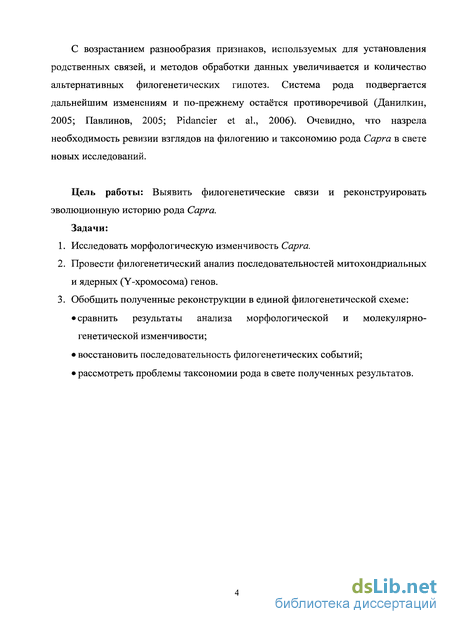 С возрастанием разнообразия признаков, используемых для установления родственных связей, и методов обработки данных увеличивается и количество альтернативных филогенетических гипотез. Система рода подвергается дальнейшим изменениям и по-прежнему остаётся противоречивой (Данилкин, 2005; Павлинов, 2005; Pidancier et al., 2006). Очевидно, что назрела необходимость ревизии взглядов на филогению и таксономию рода Capra в свете новых исследований.

Цель работы: Выявить филогенетические связи и реконструировать эволюционную историю рода Capra.

Задачи:

1. Исследовать морфологическую изменчивость Capra.
2. Провести филогенетический анализ последовательностей митохондриальных и ядерных (Y-хромосома) генов.
3. Обобщить полученные реконструкции в единой филогенетической схеме:
• сравнить результаты анализа морфологической и молекулярно-генетической изменчивости;
• восстановить последовательность филогенетических событий;
• рассмотреть проблемы таксономии рода в свете полученных результатов.

4

dsLib.net
библиотека диссертаций